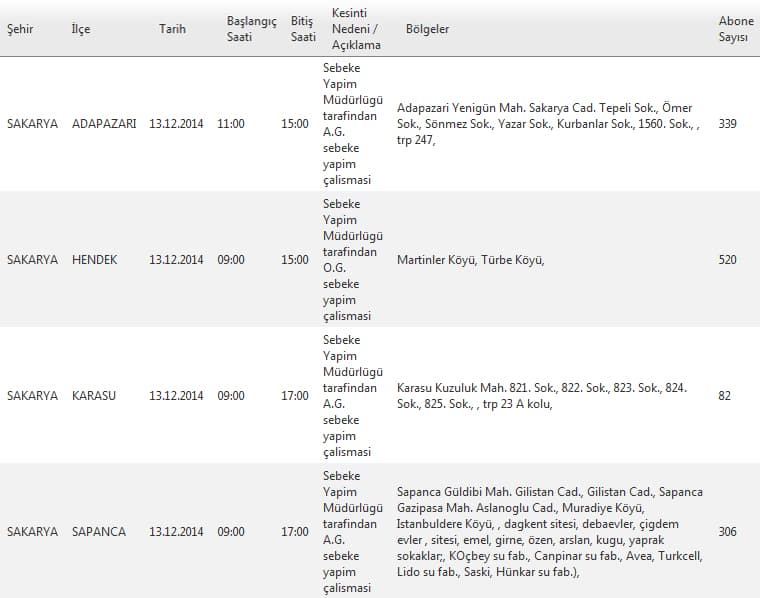 | Şehir | İlçe | Tarih | Başlangıç Saati | Bitiş Saati | Kesinti Nedeni / Açıklama | Bölgeler | Abone Sayısı |
|---|---|---|---|---|---|---|---|
| SAKARYA | ADAPAZARI | 13.12.2014 | 11:00 | 15:00 | Sebeke Yapim Müdürlügü tarafindan A.G. sebeke yapim çalismasi | Adapazari Yenigün Mah. Sakarya Cad. Tepeli Sok., Ömer Sok., Sönmez Sok., Yazar Sok., Kurbanlar Sok., 1560. Sok., , trp 247, | 339 |
| SAKARYA | HENDEK | 13.12.2014 | 09:00 | 15:00 | Sebeke Yapim Müdürlügü tarafindan O.G. sebeke yapim çalismasi | Martinler Köyü, Türbe Köyü, | 520 |
| SAKARYA | KARASU | 13.12.2014 | 09:00 | 17:00 | Sebeke Yapim Müdürlügü tarafindan A.G. sebeke yapim çalismasi | Karasu Kuzuluk Mah. 821. Sok., 822. Sok., 823. Sok., 824. Sok., 825. Sok., , trp 23 A kolu, | 82 |
| SAKARYA | SAPANCA | 13.12.2014 | 09:00 | 17:00 | Sebeke Yapim Müdürlügü tarafindan A.G. sebeke yapim çalismasi | Sapanca Güldibi Mah. Gilistan Cad., Gilistan Cad., Sapanca Gazipasa Mah. Aslanoglu Cad., Muradiye Köyü, Istanbuldere Köyü, , dagkent sitesi, debaevler, çigdem evler , sitesi, emel, girne, özen, arslan, kugu, yaprak sokaklar;, KOçbey su fab., Canpinar su fab., Avea, Turkcell, Lido su fab., Saski, Hünkar su fab.), | 306 |